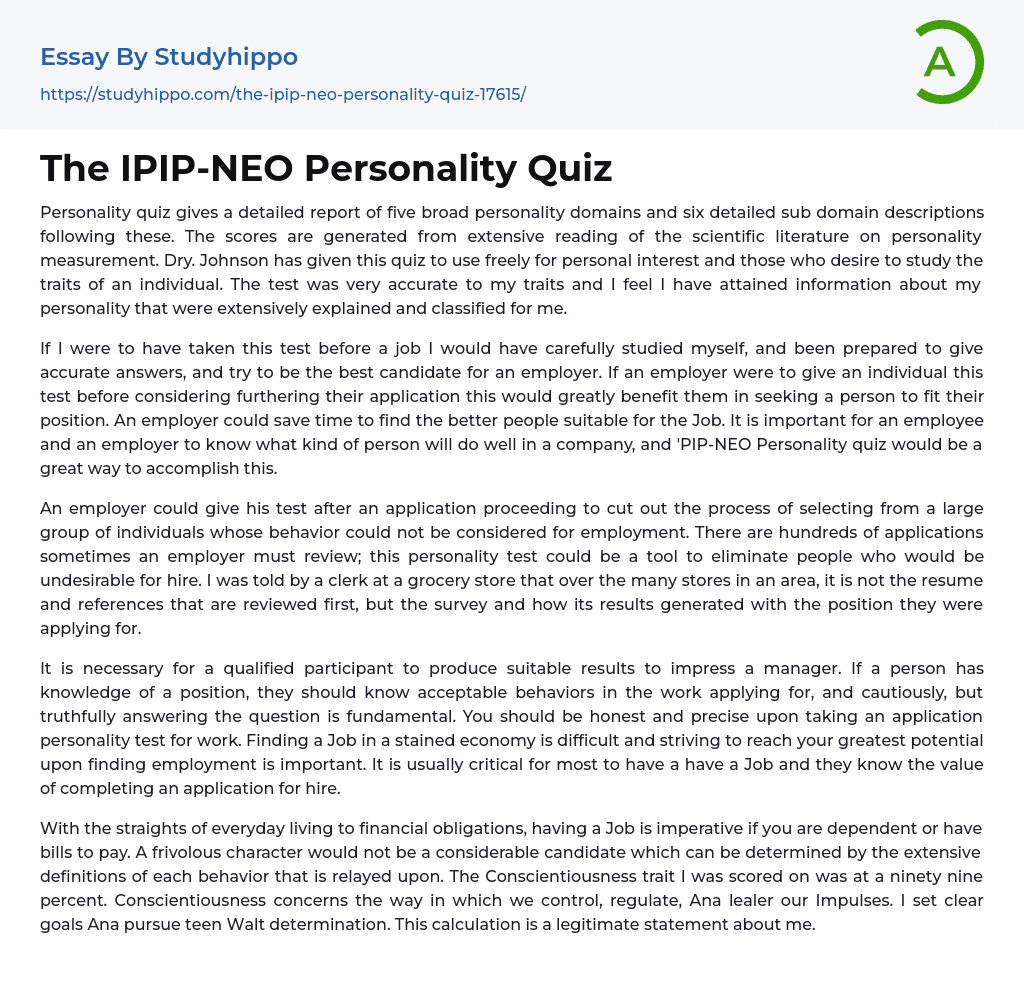 Essay By Studyhippo

https://studyhippo.com/the-ipip-neo-personality-quiz-17615/

A

The IPIP-NEO Personality Quiz

Personality quiz gives a detailed report of five broad personality domains and six detailed sub domain descriptions following these. The scores are generated from extensive reading of the scientific literature on personality measurement. Dry. Johnson has given this quiz to use freely for personal interest and those who desire to study the traits of an individual. The test was very accurate to my traits and I feel I have attained information about my personality that were extensively explained and classified for me.

If I were to have taken this test before a job I would have carefully studied myself, and been prepared to give accurate answers, and try to be the best candidate for an employer. If an employer were to give an individual this test before considering furthering their application this would greatly benefit them in seeking a person to fit their position. An employer could save time to find the better people suitable for the Job. It is important for an employee and an employer to know what kind of person will do well in a company, and 'PIP-NEO Personality quiz would be a great way to accomplish this.

An employer could give his test after an application proceeding to cut out the process of selecting from a large group of individuals whose behavior could not be considered for employment. There are hundreds of applications sometimes an employer must review; this personality test could be a tool to eliminate people who would be undesirable for hire. I was told by a clerk at a grocery store that over the many stores in an area, it is not the resume and references that are reviewed first, but the survey and how its results generated with the position they were applying for.

It is necessary for a qualified participant to produce suitable results to impress a manager. If a person has knowledge of a position, they should know acceptable behaviors in the work applying for, and cautiously, but truthfully answering the question is fundamental. You should be honest and precise upon taking an application personality test for work. Finding a Job in a stained economy is difficult and striving to reach your greatest potential upon finding employment is important. It is usually critical for most to have a have a Job and they know the value of completing an application for hire.

With the straights of everyday living to financial obligations, having a Job is imperative if you are dependent or have bills to pay. A frivolous character would not be a considerable candidate which can be determined by the extensive definitions of each behavior that is relayed upon. The Conscientiousness trait I was scored on was at a ninety nine percent. Conscientiousness concerns the way in which we control, regulate, Ana lealer our Impulses. I set clear goals Ana pursue teen Walt determination. This calculation is a legitimate statement about me.